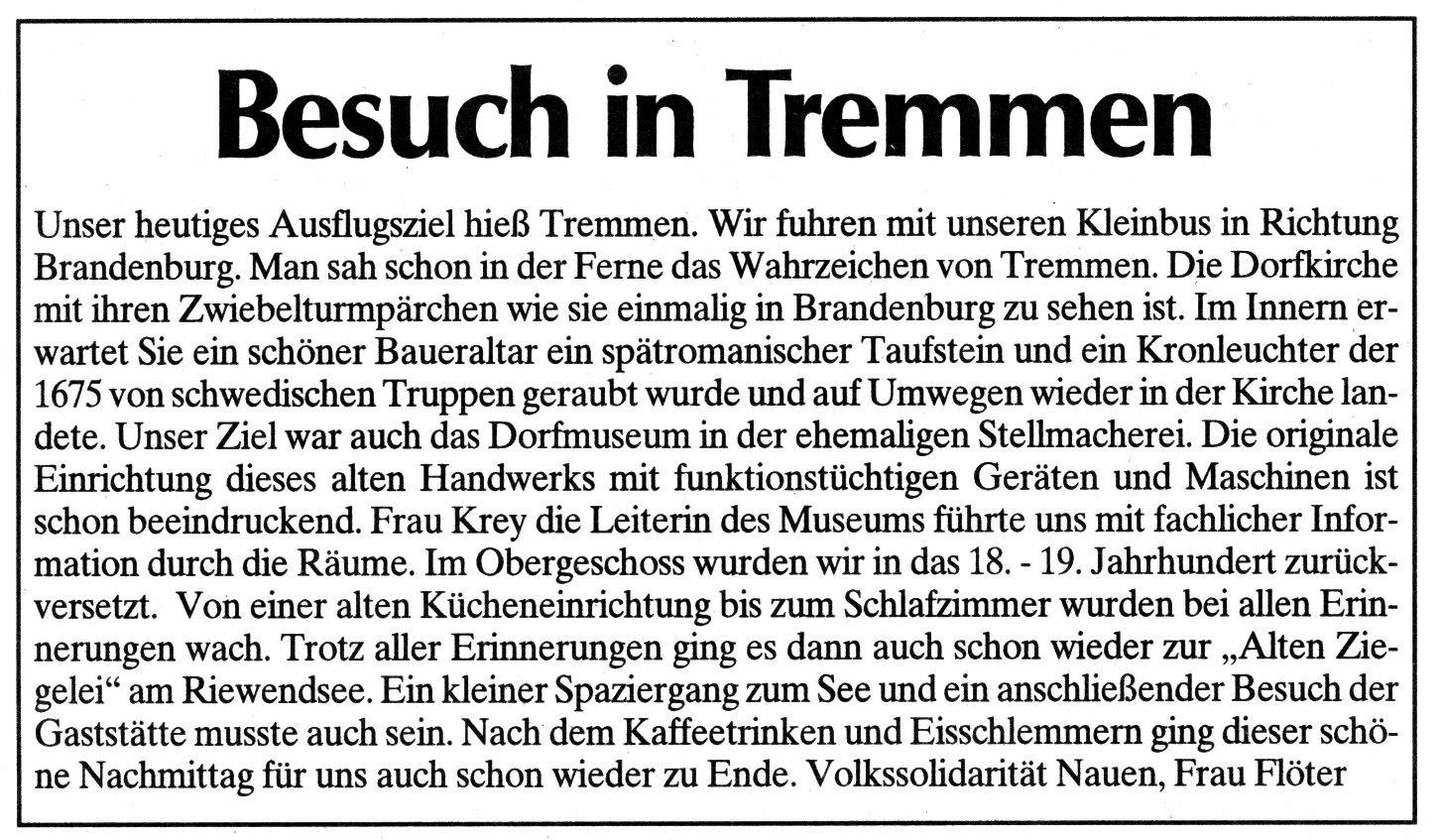 Besuch in Tremmen

Unser heutiges Ausflugsziel hieß Tremmen. Wir fuhren mit unseren Kleinbus in Richtung Brandenburg. Man sah schon in der Ferne das Wahrzeichen von Tremmen. Die Dorfkirche mit ihren Zwiebelturmpärchen wie sie einmalig in Brandenburg zu sehen ist. Im Innern erwartet Sie ein schöner Baueraltar ein spätromanischer Taufstein und ein Kronleuchter der 1675 von schwedischen Truppen geraubt wurde und auf Umwegen wieder in der Kirche landete. Unser Ziel war auch das Dorfmuseum in der ehemaligen Stellmacherei. Die originale Einrichtung dieses alten Handwerks mit funktionstüchtigen Geräten und Maschinen ist schon beeindruckend. Frau Krey die Leiterin des Museums führte uns mit fachlicher Information durch die Räume. Im Obergeschoss wurden wir in das 18. - 19. Jahrhundert zurückversetzt. Von einer alten Kücheneinrichtung bis zum Schlafzimmer wurden bei allen Erinnerungen wach. Trotz aller Erinnerungen ging es dann auch schon wieder zur „Alten Ziegelei“ am Riewendsee. Ein kleiner Spaziergang zum See und ein anschließender Besuch der Gaststätte musste auch sein. Nach dem Kaffeetrinken und Eisschlemmern ging dieser schöne Nachmittag für uns auch schon wieder zu Ende. Volkssolidarität Nauen, Frau Flöter